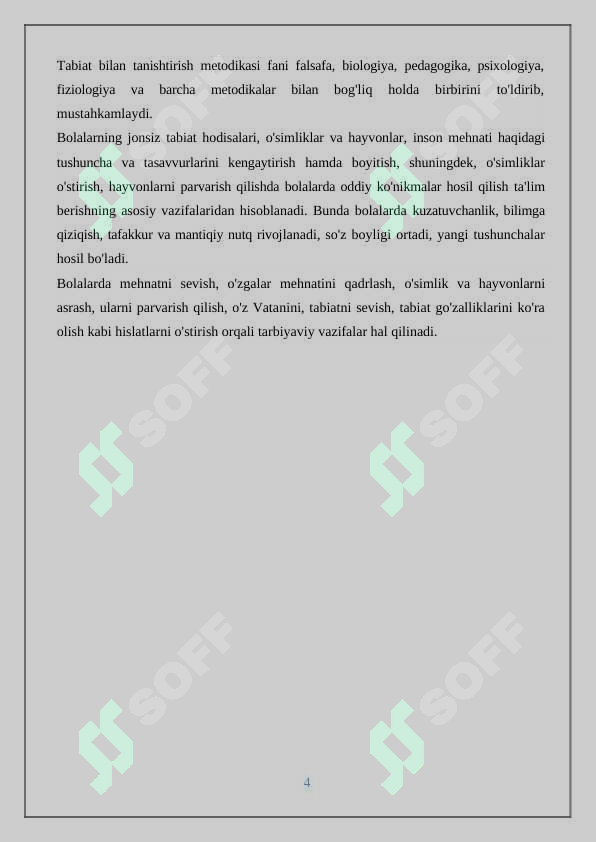 Tabiat bilan tanishtirish metodikasi fani falsafa, biologiya, pedagogika, psixologiya, fiziologiya va barcha metodikalar bilan bog'liq holda birbirini to'ldirib, mustahkamlaydi.

Bolalarning jonsiz tabiat hodisalari, o'simliklar va hayvonlar, inson mehnati haqidagi tushuncha va tasavvurlarini kengaytirish hamda boyitish, shuningdek, o'simliklar o'stirish, hayvonlarni parvarish qilishda bolalarda oddiy ko'nikmalar hosil qilish ta'lim berishning asosiy vazifalaridan hisoblanadi. Bunda bolalarda kuzatuvchanlik, bilimga qiziqish, tafakkur va mantiqiy nutq rivojlanadi, so'z boyligi ortadi, yangi tushunchalar hosil bo'ladi.

Bolalarda mehnatni sevish, o'zgalar mehnatini qadrlash, o'simlik va hayvonlarni asrash, ularni parvarish qilish, o'z Vatanini, tabiatni sevish, tabiat go'zalliklarini ko'ra olish kabi hislatlarni o'stirish orqali tarbiyaviy vazifalar hal qilinadi.

SOFF SOFF SOFF SOFF SOFF SOFF

4